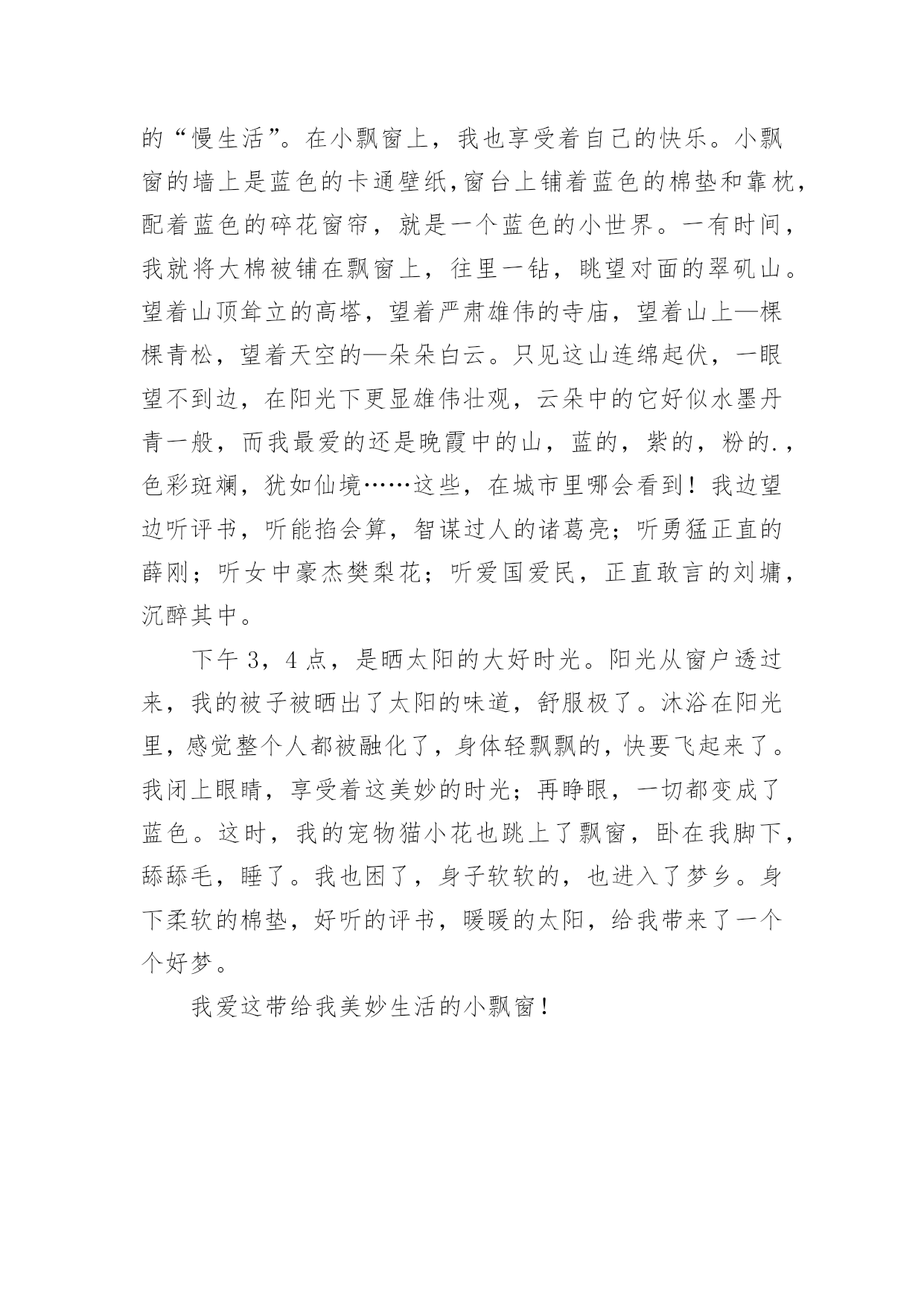 的“慢生活”。在小飘窗上，我也享受着自己的快乐。小飘窗的墙上是蓝色的卡通壁纸,窗台上铺着蓝色的棉垫和靠枕，配着蓝色的碎花窗帘，就是一个蓝色的小世界。一有时间，我就将大棉被铺在飘窗上，往里一钻，眺望对面的翠矶山。望着山顶耸立的高塔，望着严肃雄伟的寺庙，望着山上—棵棵青松，望着天空的—朵朵白云。只见这山连绵起伏，一眼望不到边，在阳光下更显雄伟壮观，云朵中的它好似水墨丹青一般，而我最爱的还是晚霞中的山，蓝的，紫的，粉的.，色彩斑斓，犹如仙境……这些，在城市里哪会看到！我边望边听评书，听能掐会算，智谋过人的诸葛亮；听勇猛正直的薛刚；听女中豪杰樊梨花；听爱国爱民，正直敢言的刘墉，沉醉其中。

下午 3，4 点，是晒太阳的大好时光。阳光从窗户透过来，我的被子被晒出了太阳的味道，舒服极了。沐浴在阳光里，感觉整个人都被融化了，身体轻飘飘的，快要飞起来了。我闭上眼睛，享受着这美妙的时光；再睁眼，一切都变成了蓝色。这时，我的宠物猫小花也跳上了飘窗，卧在我脚下，舔舔毛，睡了。我也困了，身子软软的，也进入了梦乡。身下柔软的棉垫，好听的评书，暖暖的太阳，给我带来了一个个好梦。

我爱这带给我美妙生活的小飘窗！